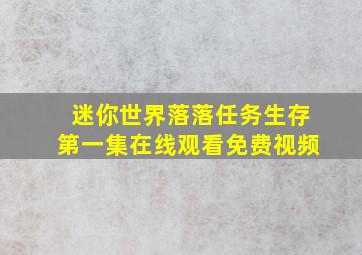 迷你世界落落任务生存
第一集在线观看免费视频